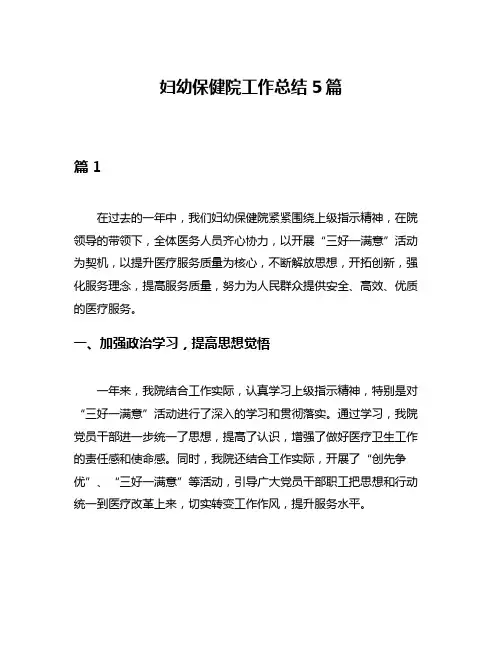 妇幼保健院工作总结 5 篇

篇 1

在过去的一年中，我们妇幼保健院紧紧围绕上级指示精神，在院领导的带领下，全体医务人员齐心协力，以开展“三好一满意”活动为契机，以提升医疗服务质量为核心，不断解放思想，开拓创新，强化服务理念，提高服务质量，努力为人民群众提供安全、高效、优质的医疗服务。

一、加强政治学习，提高思想觉悟

一年来，我院结合工作实际，认真学习上级指示精神，特别是对“三好一满意”活动进行了深入的学习和贯彻落实。通过学习，我院党员干部进一步统一了思想，提高了认识，增强了做好医疗卫生工作的责任感和使命感。同时，我院还结合工作实际，开展了“创先争优”、“三好一满意”等活动，引导广大党员干部职工把思想和行动统一到医疗改革上来，切实转变工作作风，提升服务水平。